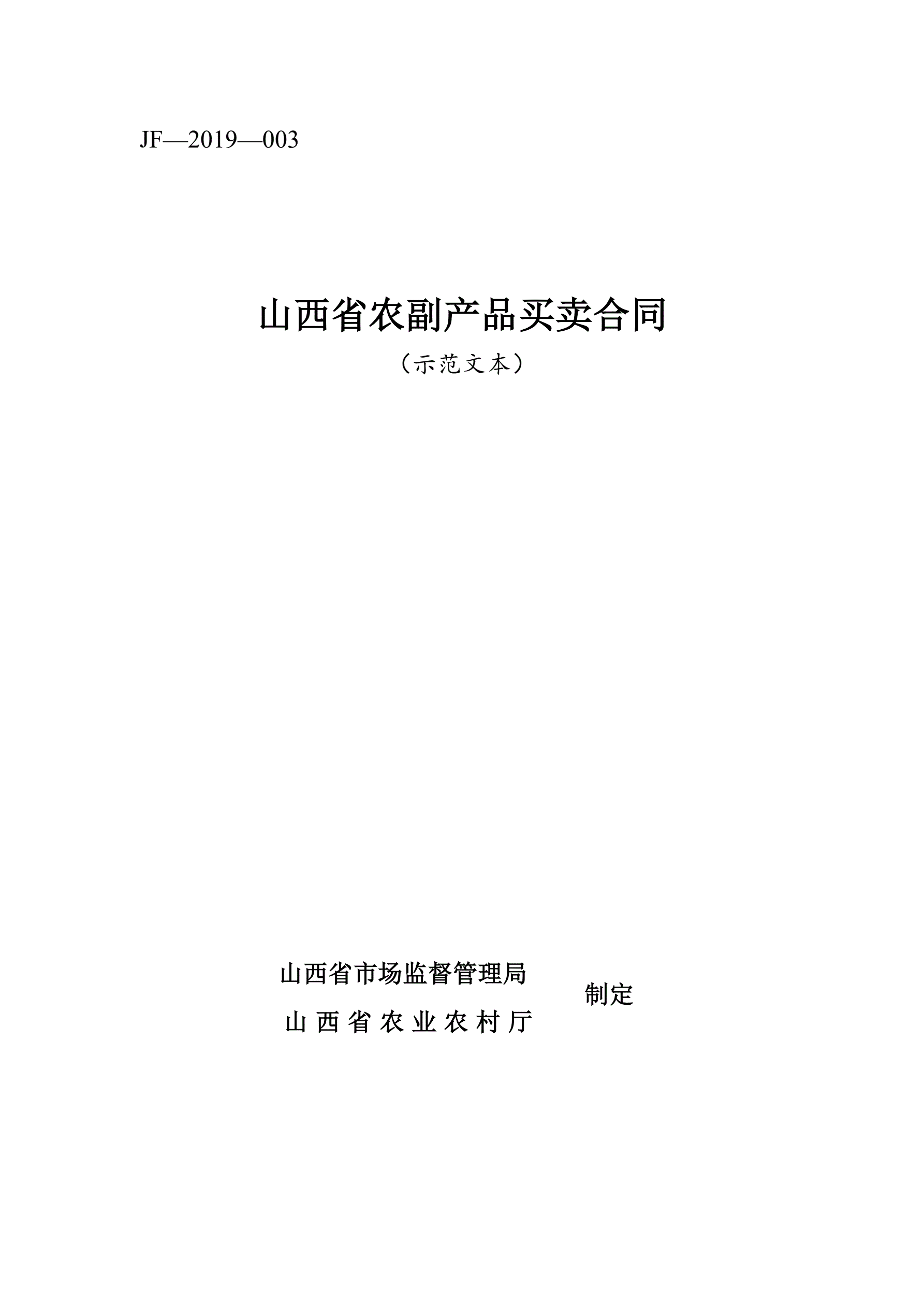 JF—2019—003

山西省农副产品买卖合同

（示范文本）

山西省市场监督管理局
山西省农业农村厅

制定